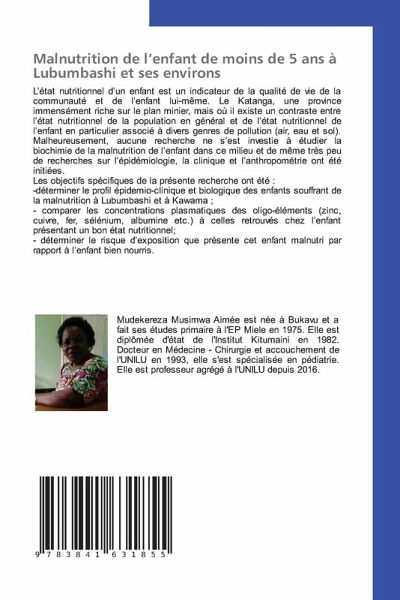 Malnutrition de l'enfant de moins de 5 ans à Lubumbashi et ses environs

L'état nutritionnel d'un enfant est un indicateur de la qualité de vie de la communauté et de l'enfant lui-même. Le Katanga, une province immensément riche sur le plan minier, mais où il existe un contraste entre l'état nutritionnel de la population en général et de l'état nutritionnel de l'enfant en particulier associé à divers genres de pollution (air, eau et sol). Malheureusement, aucune recherche ne s'est investie à étudier la biochimie de la malnutrition de l'enfant dans ce milieu et de même très peu de recherches sur l'épidémiologie, la clinique et l'anthropométrie ont été initiées.
Les objectifs spécifiques de la présente recherche ont été :
-déterminer le profil épidemio-clinique et biologique des enfants souffrant de la malnutrition à Lubumbashi et à Kawama ;
- comparer les concentrations plasmatiques des oligo-éléments (zinc, cuivre, fer, sélénium, albumine etc.) à celles retrouvés chez l'enfant présentant un bon état nutritionnel;
- déterminer le risque d'exposition que présente cet enfant malnutri par rapport à l'enfant bien nourris.

Mudekereza Musimwa Aimée est née à Bukavu et a fait ses études primaire à l'EP Miele en 1975. Elle est diplômée d'état de l'Institut Kitumaini en 1982. Docteur en Médecine - Chirurgie et accouchement de l'UNILU en 1993, elle s'est spécialisée en pédiatrie. Elle est professeur agrégé à l'UNILU depuis 2016.

9 783841 631855